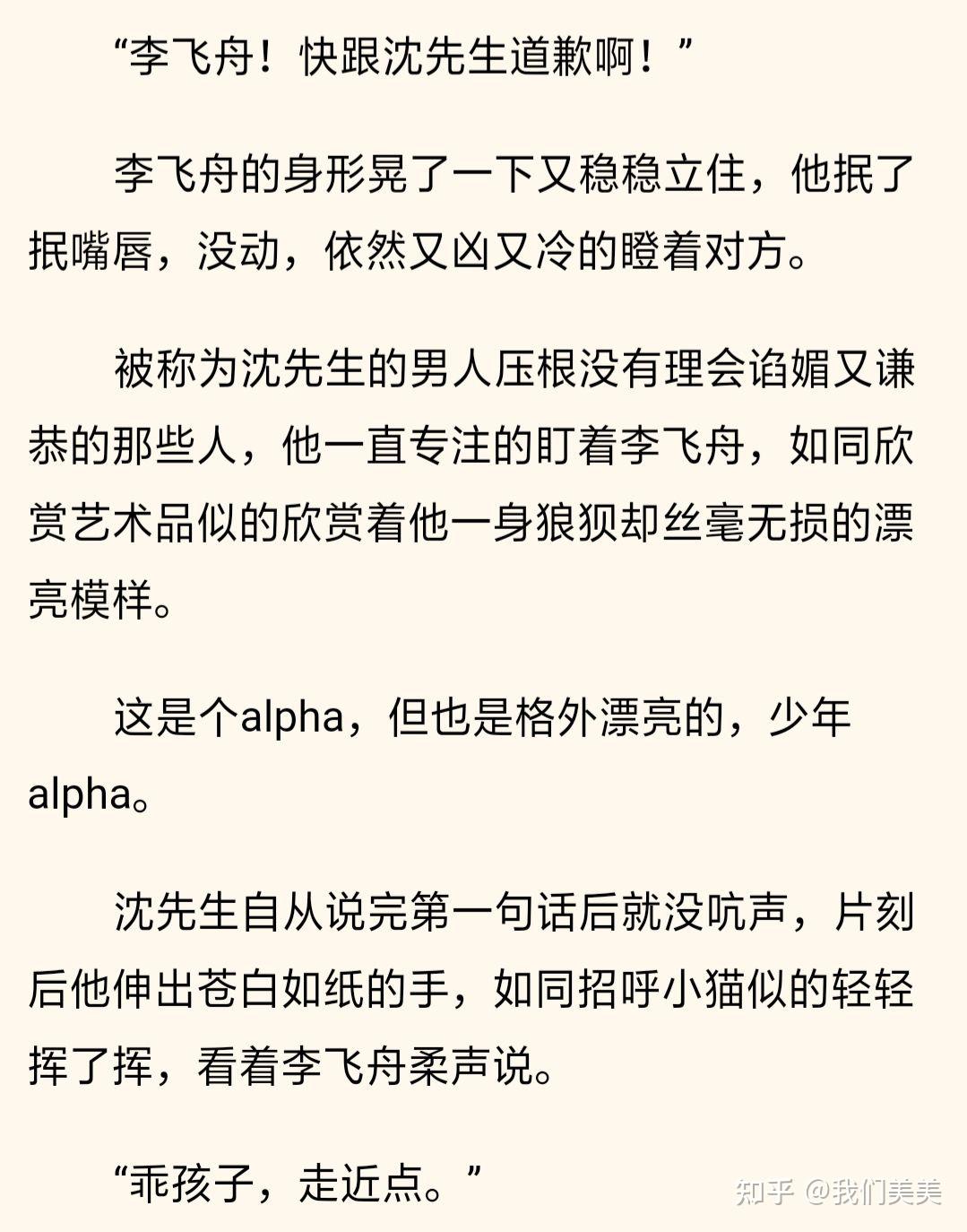 “李飞舟！快跟沈先生道歉啊！”

李飞舟的身形晃了一下又稳稳立住，他抿了抿嘴唇，没动，依然又凶又冷的瞪着对方。

被称为沈先生的男人压根没有理会谄媚又谦恭的那些人，他一直专注的盯着李飞舟，如同欣赏艺术品似的欣赏着他一身狼狈却丝毫无损的漂亮模样。

这是个alpha，但也是格外漂亮的，少年alpha。

沈先生自从说完第一句话后就没吭声，片刻后他伸出苍白如纸的手，如同招呼小猫似的轻轻挥了挥，看着李飞舟柔声说。

“乖孩子，走近点。”

知乎 @我们美美